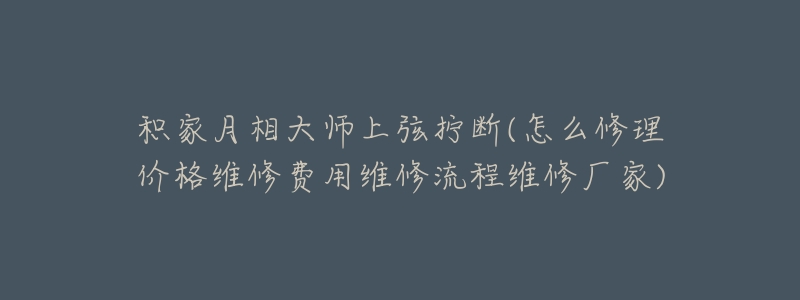 积家月相大师上弦拧断(怎么修理价格维修费用维修流程维修厂家)